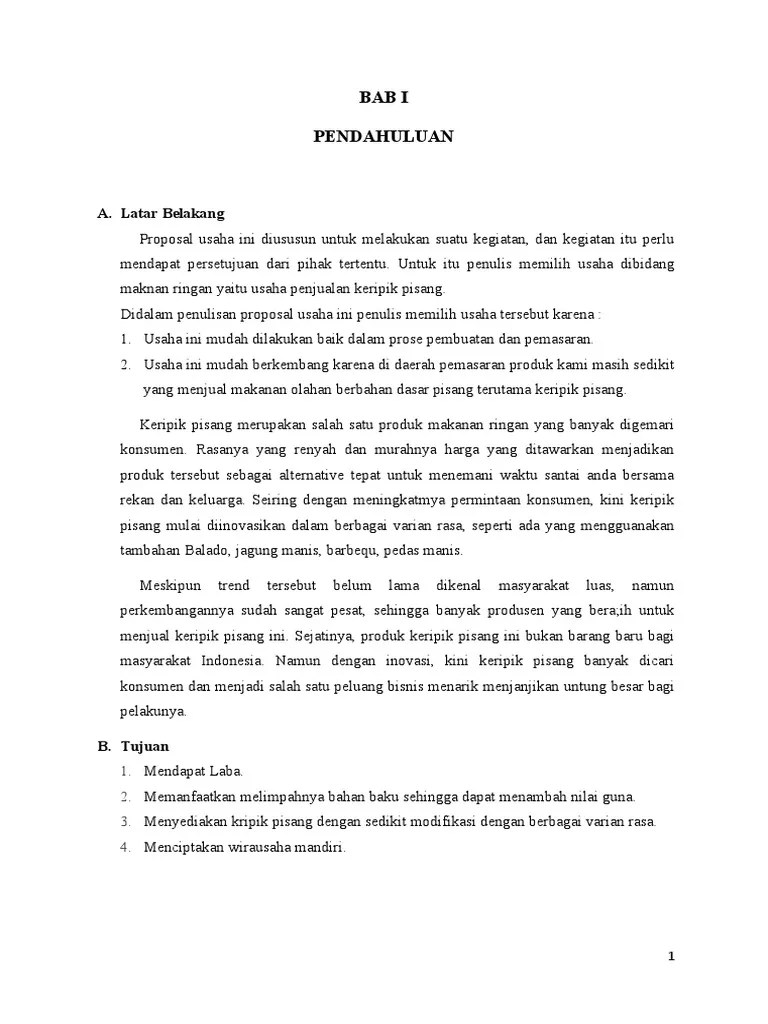 BAB I

PENDAHULUAN

A. Latar Belakang

Proposal usaha ini diususun untuk melakukan suatu kegiatan, dan kegiatan itu perlu mendapat persetujuan dari pihak tertentu. Untuk itu penulis memilih usaha dibidang maknan ringan yaitu usaha penjualan keripik pisang.

Didalam penulisan proposal usaha ini penulis memilih usaha tersebut karena :

1. Usaha ini mudah dilakukan baik dalam prose pembuatan dan pemasaran.
2. Usaha ini mudah berkembang karena di daerah pemasaran produk kami masih sedikit yang menjual makanan olahan berbahan dasar pisang terutama keripik pisang.

Keripik pisang merupakan salah satu produk makanan ringan yang banyak digemari konsumen. Rasanya yang renyah dan murahnya harga yang ditawarkan menjadikan produk tersebut sebagai alternative tepat untuk menemani waktu santai anda bersama rekan dan keluarga. Seiring dengan meningkatmya permintaan konsumen, kini keripik pisang mulai diinovasikan dalam berbagai varian rasa, seperti ada yang mengguanakan tambahan Balado, jagung manis, barbequ, pedas manis.

Meskipun trend tersebut belum lama dikenal masyarakat luas, namun perkembangannya sudah sangat pesat, sehingga banyak produsen yang bera;ih untuk menjual keripik pisang ini. Sejatinya, produk keripik pisang ini bukan barang baru bagi masyarakat Indonesia. Namun dengan inovasi, kini keripik pisang banyak dicari konsumen dan menjadi salah satu peluang bisnis menarik menjanjikan untung besar bagi pelakunya.

B. Tujuan

1. Mendapat Laba.
2. Memanfaatkan melimpahnya bahan baku sehingga dapat menambah nilai guna.
3. Menyediakan kripik pisang dengan sedikit modifikasi dengan berbagai varian rasa.
4. Menciptakan wirausaha mandiri.

1